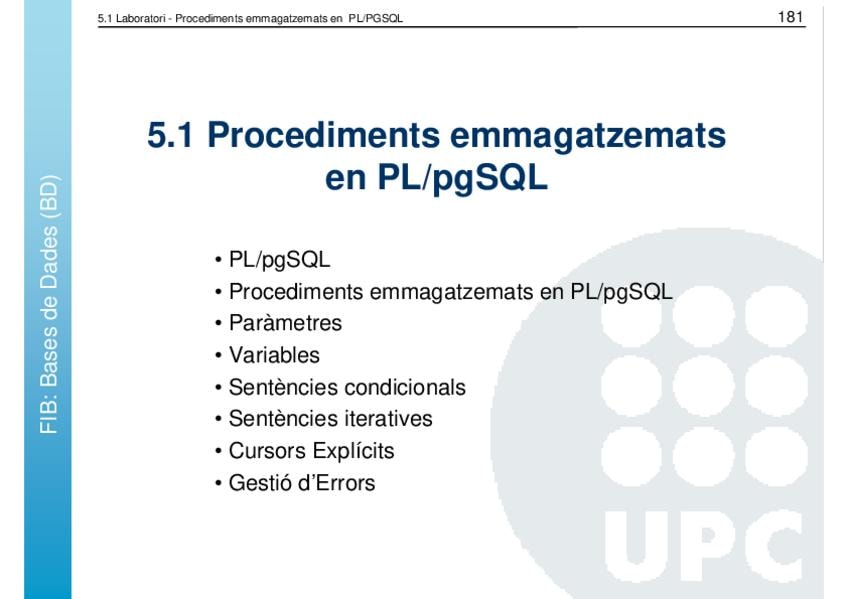 5.1 Laboratori - Procediments emmagatzemats en PL/PGSQL

181

FIB: Bases de Dades (BD)

5.1 Procediments emmagatzemats en PL/pgSQL

• PL/pgSQL
• Procediments emmagatzemats en PL/pgSQL
• Paràmetres
• Variables
• Sentències condicionals
• Sentències iteratives
• Cursors Explícits
• Gestió d'Errors

UPC